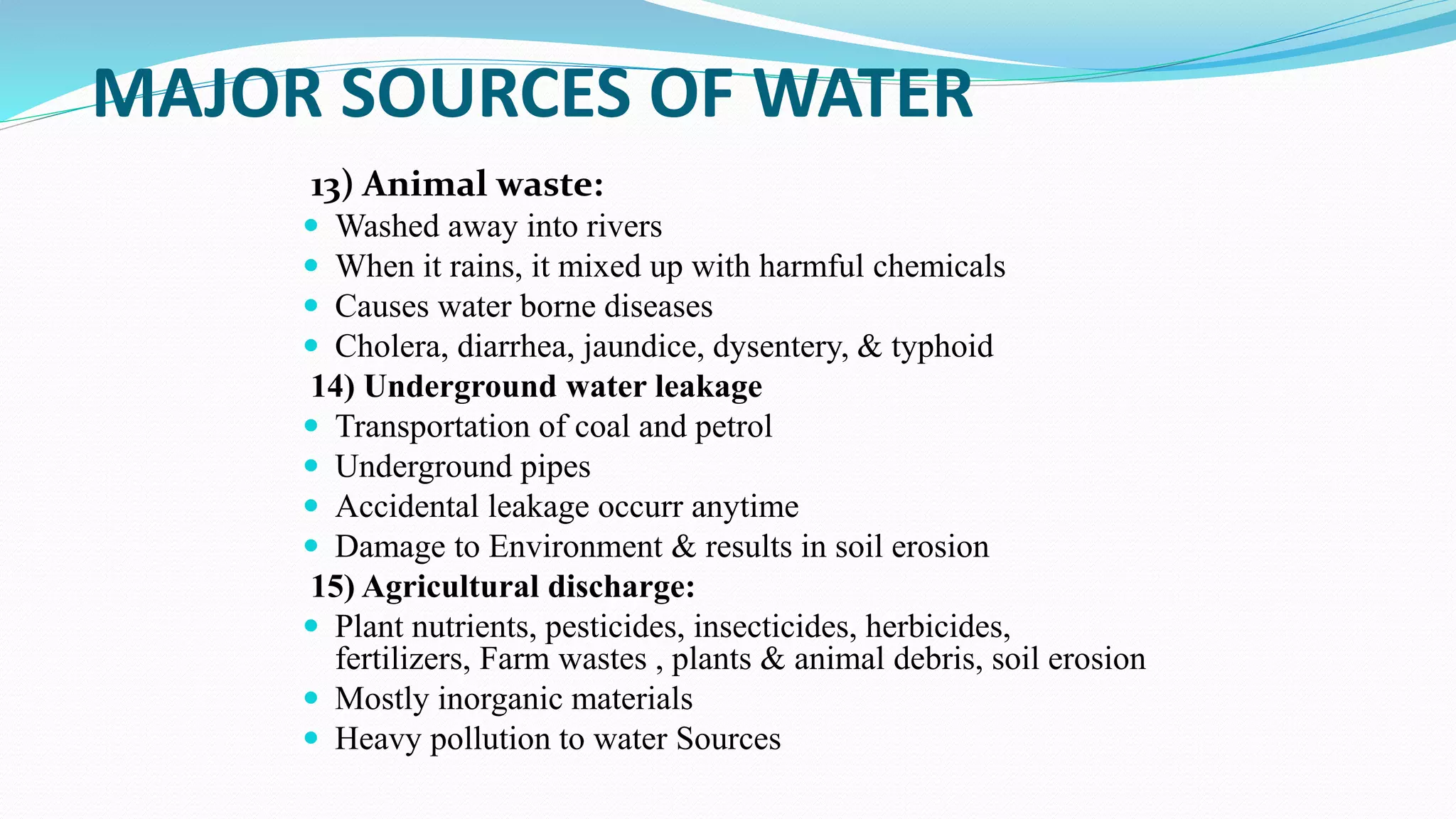 MAJOR SOURCES OF WATER

13) Animal waste:

- Washed away into rivers
- When it rains, it mixed up with harmful chemicals
- Causes water borne diseases
- Cholera, diarrhea, jaundice, dysentery, & typhoid

14) Underground water leakage

- Transportation of coal and petrol
- Underground pipes
- Accidental leakage occurr anytime
- Damage to Environment & results in soil erosion

15) Agricultural discharge:

- Plant nutrients, pesticides, insecticides, herbicides, fertilizers, Farm wastes , plants & animal debris, soil erosion
- Mostly inorganic materials
- Heavy pollution to water Sources